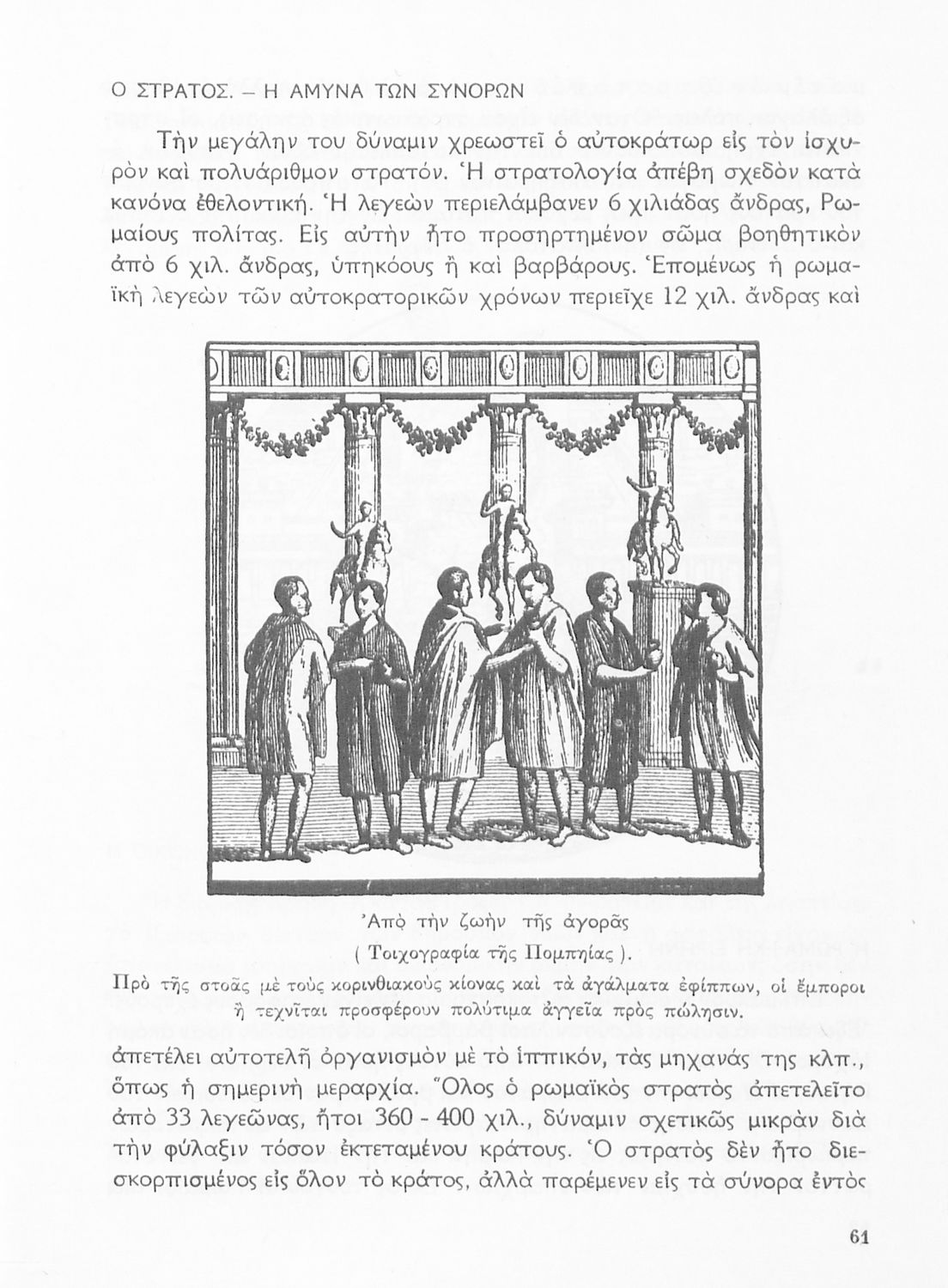 Ο ΣΤΡΑΤΟΣ. – Η ΑΜΥΝΑ ΤΩΝ ΣΥΝΟΡΩΝ

Τὴν μεγάλην του δύναμιν χρεωστεῖ ὁ αὐτοκράτωρ εἰς τὸν ἰσχυρὸν καὶ πολυάριθμον στρατόν. Ἡ στρατολογία ἀπέβη σχεδὸν κατὰ κανόνα ἐθελοντική. Ἡ λεγεὼν περιελάμβανεν 6 χιλιάδας ἄνδρας, Ρωμαίους πολίτας. Εἰς αὐτὴν ἦτο προσηρτημένον σῶμα βοηθητικὸν ἀπὸ 6 χιλ. ἄνδρας, ὑπηκόους ἢ καὶ βαρβάρους. Ἑπομένως ἡ ρωμαϊκὴ λεγεὼν τῶν αὐτοκρατορικῶν χρόνων περιεῖχε 12 χιλ. ἄνδρας καὶ

Ἀπὸ τὴν ζωὴν τῆς ἀγορᾶς
( Τοιχογραφία τῆς Πομπηίας ).
Πρὸ τῆς στοᾶς μὲ τοὺς κορινθιακοὺς κίονας καὶ τὰ ἀγάλματα ἐφίππων, οἱ ἔμποροι ἢ τεχνῖται προσφέρουν πολύτιμα ἀγγεῖα πρὸς πώλησιν.

ἀπετέλει αὐτοτελῆ ὀργανισμὸν μὲ τὸ ἱππικόν, τὰς μηχανάς της κλπ., ὅπως ἡ σημερινὴ μεραρχία. Ὅλος ὁ ρωμαϊκὸς στρατὸς ἀπετελεῖτο ἀπὸ 33 λεγεῶνας, ἤτοι 360 - 400 χιλ., δύναμιν σχετικῶς μικρὰν διὰ τὴν φύλαξιν τόσον ἐκτεταμένου κράτους. Ὁ στρατὸς δὲν ἦτο διεσκορπισμένος εἰς ὅλον τὸ κράτος, ἀλλὰ παρέμενεν εἰς τὰ σύνορα ἐντὸς

61